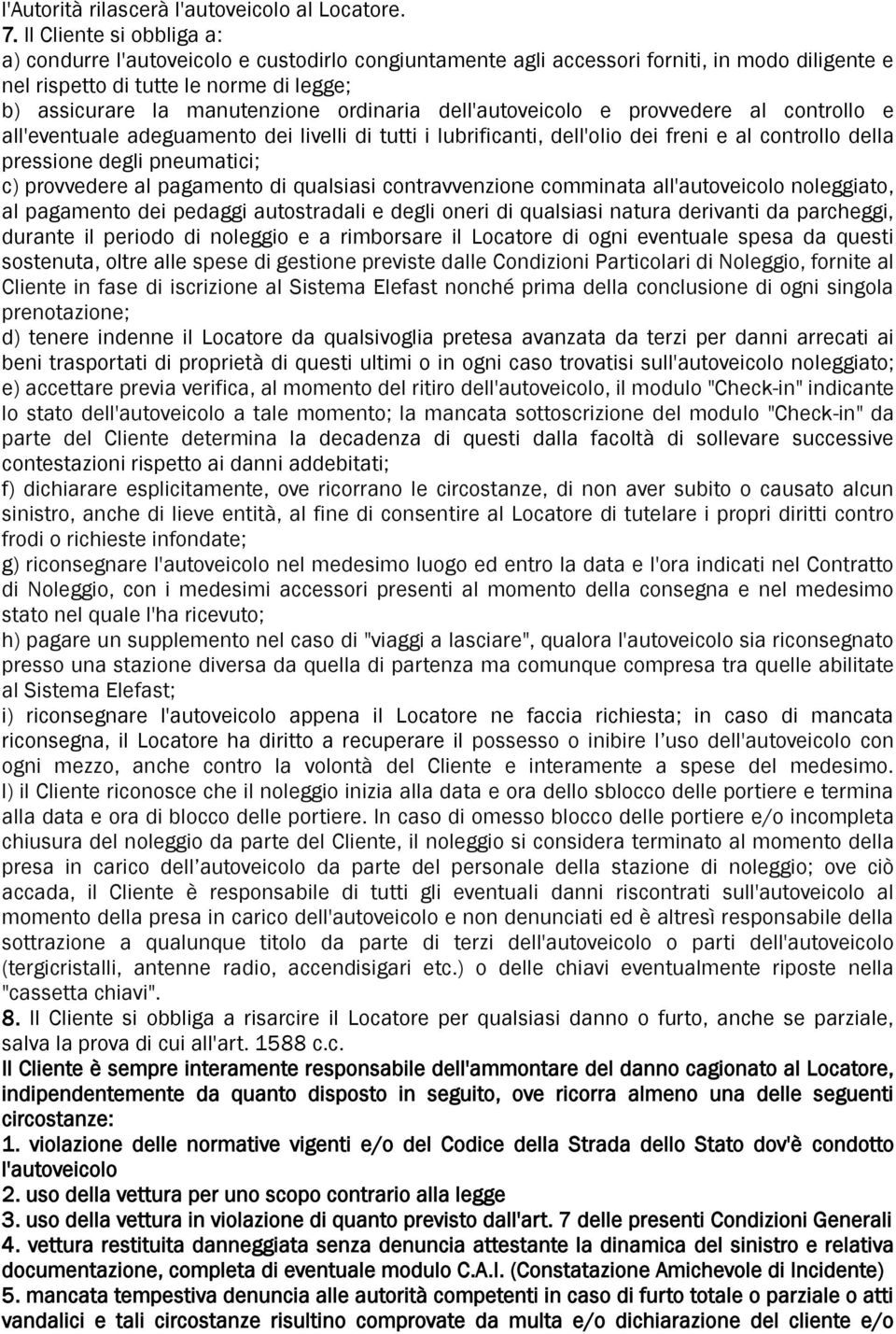 l'Autorità rilascerà l'autoveicolo al Locatore.
7. Il Cliente si obbliga a:
a) condurre l'autoveicolo e custodirlo congiuntamente agli accessori forniti, in modo diligente e nel rispetto di tutte le norme di legge;
b) assicurare la manutenzione ordinaria dell'autoveicolo e provvedere al controllo e all'eventuale adeguamento dei livelli di tutti i lubrificanti, dell'olio dei freni e al controllo della pressione degli pneumatici;
c) provvedere al pagamento di qualsiasi contravvenzione comminata all'autoveicolo noleggiato, al pagamento dei pedaggi autostradali e degli oneri di qualsiasi natura derivanti da parcheggi, durante il periodo di noleggio e a rimborsare il Locatore di ogni eventuale spesa da questi sostenuta, oltre alle spese di gestione previste dalle Condizioni Particolari di Noleggio, fornite al Cliente in fase di iscrizione al Sistema Elefast nonché prima della conclusione di ogni singola prenotazione;
d) tenere indenne il Locatore da qualsivoglia pretesa avanzata da terzi per danni arrecati ai beni trasportati di proprietà di questi ultimi o in ogni caso trovatisi sull'autoveicolo noleggiato;
e) accettare previa verifica, al momento del ritiro dell'autoveicolo, il modulo "Check-in" indicante lo stato dell'autoveicolo a tale momento; la mancata sottoscrizione del modulo "Check-in" da parte del Cliente determina la decadenza di questi dalla facoltà di sollevare successive contestazioni rispetto ai danni addebitati;
f) dichiarare esplicitamente, ove ricorrano le circostanze, di non aver subito o causato alcun sinistro, anche di lieve entità, al fine di consentire al Locatore di tutelare i propri diritti contro frodi o richieste infondate;
g) riconsegnare l'autoveicolo nel medesimo luogo ed entro la data e l'ora indicati nel Contratto di Noleggio, con i medesimi accessori presenti al momento della consegna e nel medesimo stato nel quale l'ha ricevuto;
h) pagare un supplemento nel caso di "viaggi a lasciare", qualora l'autoveicolo sia riconsegnato presso una stazione diversa da quella di partenza ma comunque compresa tra quelle abilitate al Sistema Elefast;
i) riconsegnare l'autoveicolo appena il Locatore ne faccia richiesta; in caso di mancata riconsegna, il Locatore ha diritto a recuperare il possesso o inibire l'uso dell'autoveicolo con ogni mezzo, anche contro la volontà del Cliente e interamente a spese del medesimo.
l) il Cliente riconosce che il noleggio inizia alla data e ora dello sblocco delle portiere e termina alla data e ora di blocco delle portiere. In caso di omesso blocco delle portiere e/o incompleta chiusura del noleggio da parte del Cliente, il noleggio si considera terminato al momento della presa in carico dell'autoveicolo da parte del personale della stazione di noleggio; ove ciò accada, il Cliente è responsabile di tutti gli eventuali danni riscontrati sull'autoveicolo al momento della presa in carico dell'autoveicolo e non denunciati ed è altresì responsabile della sottrazione a qualunque titolo da parte di terzi dell'autoveicolo o parti dell'autoveicolo (tergicristalli, antenne radio, accendisigari etc.) o delle chiavi eventualmente riposte nella "cassetta chiavi".
8. Il Cliente si obbliga a risarcire il Locatore per qualsiasi danno o furto, anche se parziale, salva la prova di cui all'art. 1588 c.c.
Il Cliente è sempre interamente responsabile dell'ammontare del danno cagionato al Locatore, indipendentemente da quanto disposto in seguito, ove ricorra almeno una delle seguenti circostanze:
1. violazione delle normative vigenti e/o del Codice della Strada dello Stato dov'è condotto l'autoveicolo
2. uso della vettura per uno scopo contrario alla legge
3. uso della vettura in violazione di quanto previsto dall'art. 7 delle presenti Condizioni Generali
4. vettura restituita danneggiata senza denuncia attestante la dinamica del sinistro e relativa documentazione, completa di eventuale modulo C.A.I. (Constatazione Amichevole di Incidente)
5. mancata tempestiva denuncia alle autorità competenti in caso di furto totale o parziale o atti vandalici e tali circostanze risultino comprovate da multa e/o dichiarazione del cliente e/o